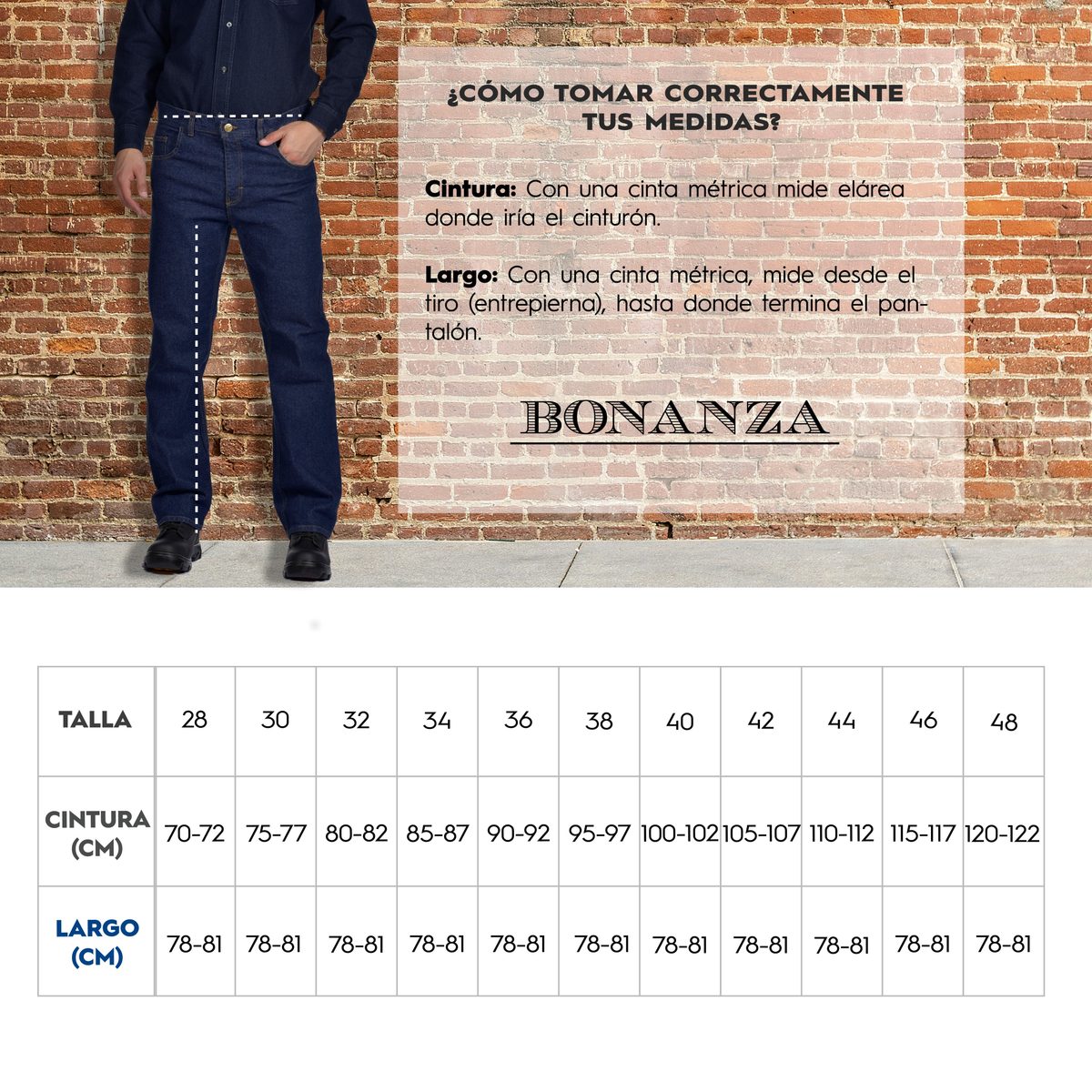 ¿CÓMO TOMAR CORRECTAMENTE TUS MEDIDAS?

Cintura: Con una cinta métrica mide elárea donde iría el cinturón.

Largo: Con una cinta métrica, mide desde el tiro (entrepierna), hasta donde termina el pantalón.

BONANZA

| TALLA | 28 | 30 | 32 | 34 | 36 | 38 | 40 | 42 | 44 | 46 | 48 |
|---|---|---|---|---|---|---|---|---|---|---|---|
| CINTURA (CM) | 70-72 | 75-77 | 80-82 | 85-87 | 90-92 | 95-97 | 100-102 | 105-107 | 110-112 | 115-117 | 120-122 |
| LARGO (CM) | 78-81 | 78-81 | 78-81 | 78-81 | 78-81 | 78-81 | 78-81 | 78-81 | 78-81 | 78-81 | 78-81 |